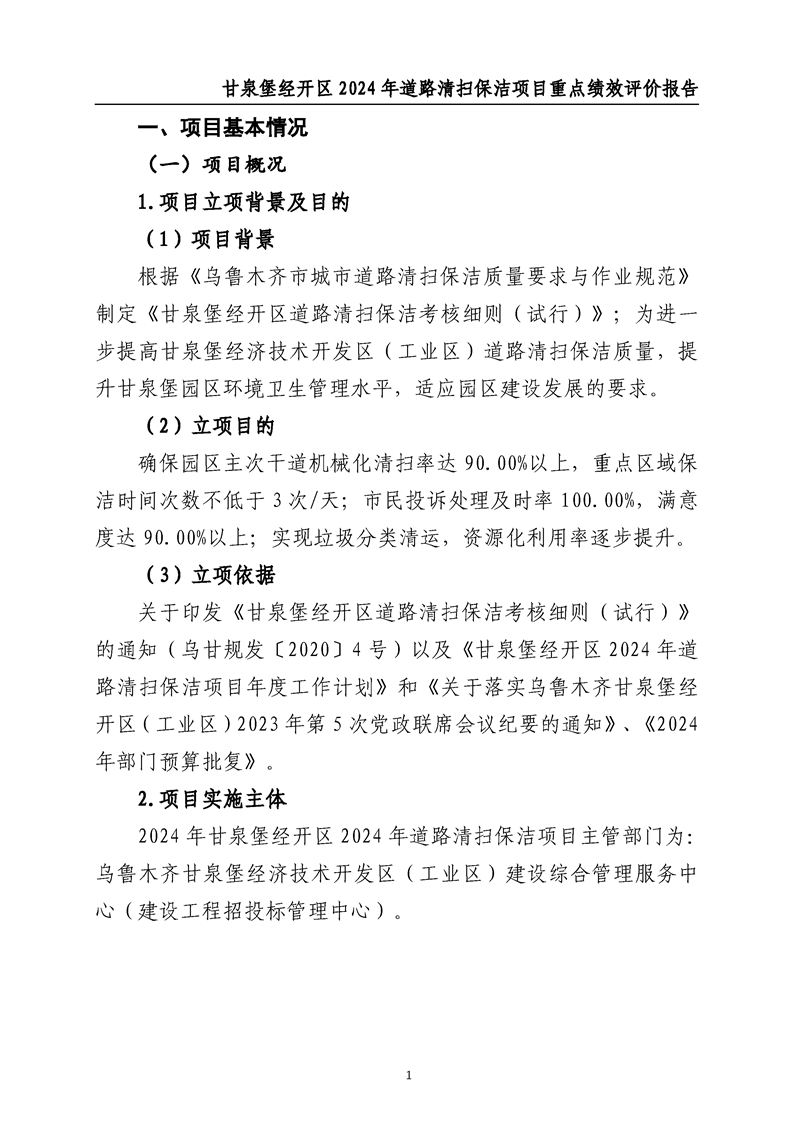 甘泉堡经开区 2024 年道路清扫保洁项目重点绩效评价报告

一、项目基本情况

（一）项目概况

1.项目立项背景及目的

（1）项目背景

根据《乌鲁木齐市城市道路清扫保洁质量要求与作业规范》制定《甘泉堡经开区道路清扫保洁考核细则（试行）》；为进一步提高甘泉堡经济技术开发区（工业区）道路清扫保洁质量，提升甘泉堡园区环境卫生管理水平，适应园区建设发展的要求。

（2）立项目的

确保园区主次干道机械化清扫率达 90.00%以上，重点区域保洁时间次数不低于 3 次/天；市民投诉处理及时率 100.00%，满意度达 90.00%以上；实现垃圾分类清运，资源化利用率逐步提升。

（3）立项依据

关于印发《甘泉堡经开区道路清扫保洁考核细则（试行）》的通知（乌甘规发〔2020〕4 号）以及《甘泉堡经开区 2024 年道路清扫保洁项目年度工作计划》和《关于落实乌鲁木齐甘泉堡经开区（工业区）2023 年第 5 次党政联席会议纪要的通知》、《2024 年部门预算批复》。

2.项目实施主体

2024 年甘泉堡经开区 2024 年道路清扫保洁项目主管部门为：乌鲁木齐甘泉堡经济技术开发区（工业区）建设综合管理服务中心（建设工程招投标管理中心）。

1